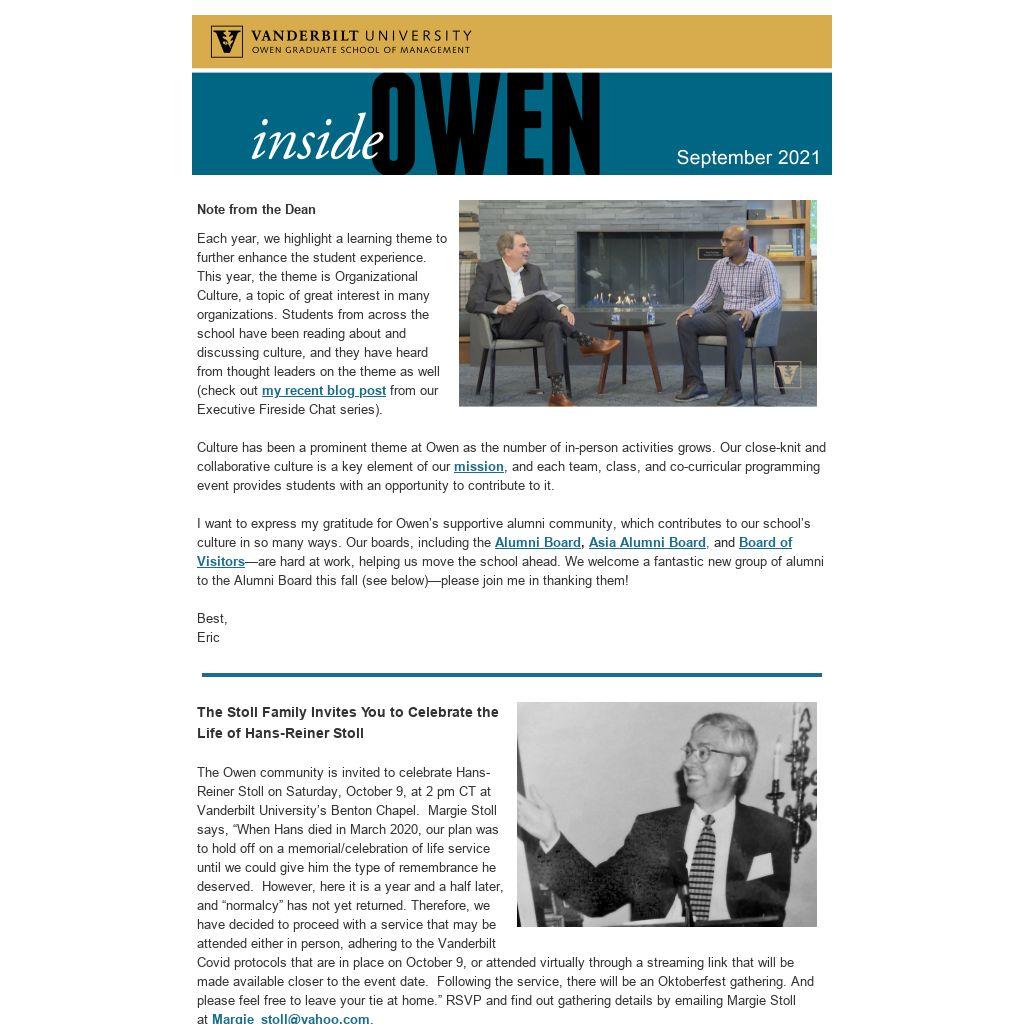 VANDERBILT UNIVERSITY
OWEN GRADUATE SCHOOL OF MANAGEMENT

inside OWEN

September 2021

Note from the Dean

Each year, we highlight a learning theme to further enhance the student experience. This year, the theme is Organizational Culture, a topic of great interest in many organizations. Students from across the school have been reading about and discussing culture, and they have heard from thought leaders on the theme as well (check out my recent blog post from our Executive Fireside Chat series).

Culture has been a prominent theme at Owen as the number of in-person activities grows. Our close-knit and collaborative culture is a key element of our mission, and each team, class, and co-curricular programming event provides students with an opportunity to contribute to it.

I want to express my gratitude for Owen's supportive alumni community, which contributes to our school's culture in so many ways. Our boards, including the Alumni Board, Asia Alumni Board, and Board of Visitors—are hard at work, helping us move the school ahead. We welcome a fantastic new group of alumni to the Alumni Board this fall (see below)—please join me in thanking them!

Best,
Eric

The Stoll Family Invites You to Celebrate the Life of Hans-Reiner Stoll

The Owen community is invited to celebrate Hans-Reiner Stoll on Saturday, October 9, at 2 pm CT at Vanderbilt University's Benton Chapel. Margie Stoll says, "When Hans died in March 2020, our plan was to hold off on a memorial/celebration of life service until we could give him the type of remembrance he deserved. However, here it is a year and a half later, and "normalcy" has not yet returned. Therefore, we have decided to proceed with a service that may be attended either in person, adhering to the Vanderbilt Covid protocols that are in place on October 9, or attended virtually through a streaming link that will be made available closer to the event date. Following the service, there will be an Oktoberfest gathering. And please feel free to leave your tie at home." RSVP and find out gathering details by emailing Margie Stoll at Margie_stoll@yahoo.com.